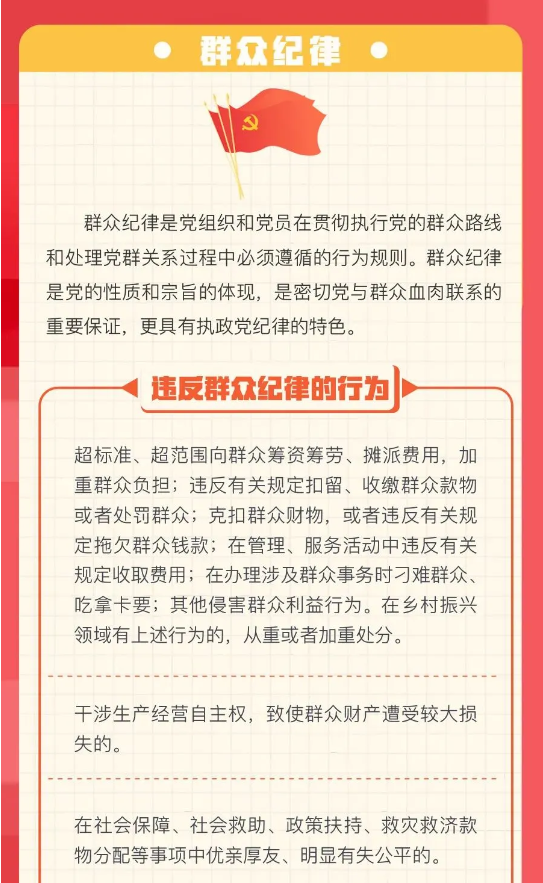 群众纪律

群众纪律是党组织和党员在贯彻执行党的群众路线和处理党群关系过程中必须遵循的行为规则。群众纪律是党的性质和宗旨的体现，是密切党与群众血肉联系的重要保证，更具有执政党纪律的特色。

违反群众纪律的行为

超标准、超范围向群众筹资筹劳、摊派费用，加重群众负担；违反有关规定扣留、收缴群众款物或者处罚群众；克扣群众财物，或者违反有关规定拖欠群众钱款；在管理、服务活动中违反有关规定收取费用；在办理涉及群众事务时刁难群众、吃拿卡要；其他侵害群众利益行为。在乡村振兴领域有上述行为的，从重或者加重处分。

干涉生产经营自主权，致使群众财产遭受较大损失的。

在社会保障、社会救助、政策扶持、救灾救济款物分配等事项中优亲厚友、明显有失公平的。